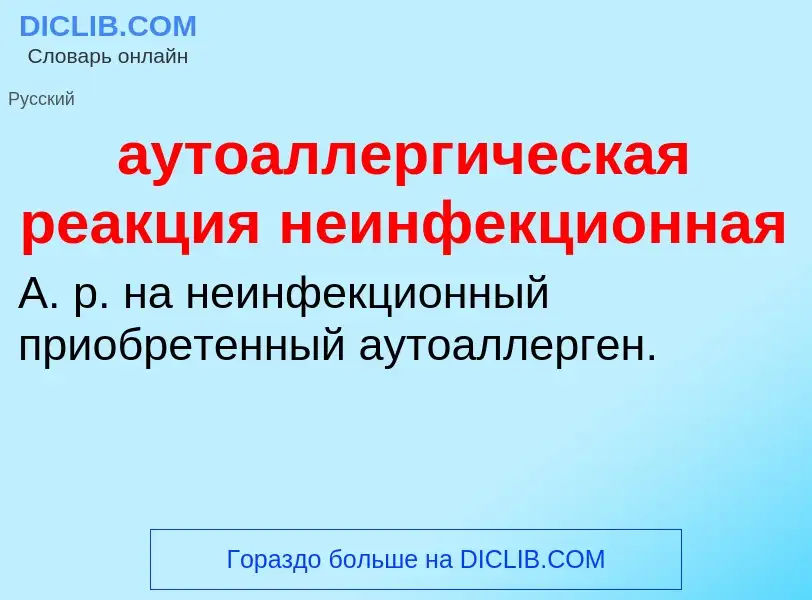 DICLIB.COM
Словарь онлайн

Русский

аутоаллергическая реакция неинфекционная

А. р. на неинфекционный приобретенный аутоаллерген.

Гораздо больше на DICLIB.COM